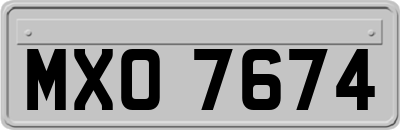 MXO 7674